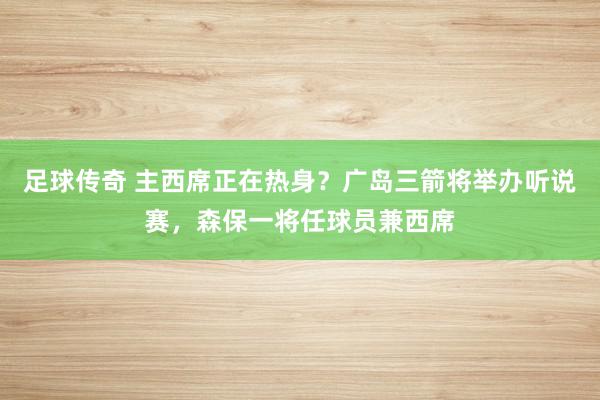 足球传奇 主西席正在热身？广岛三箭将举办听说赛，森保一将任球员兼西席